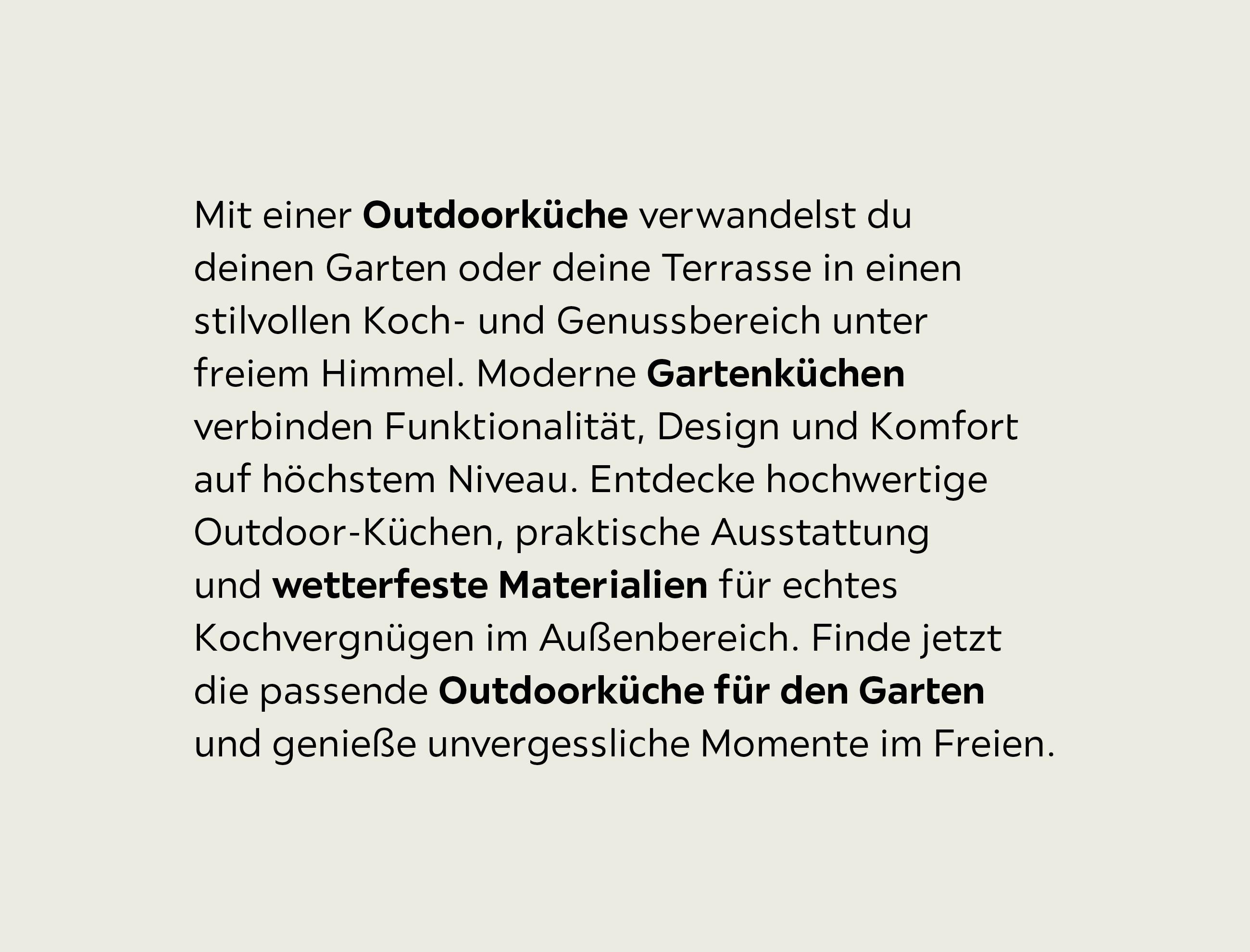 Mit einer Outdoorküche verwandelst du deinen Garten oder deine Terrasse in einen stilvollen Koch- und Genussbereich unter freiem Himmel. Moderne Gartenküchen verbinden Funktionalität, Design und Komfort auf höchstem Niveau. Entdecke hochwertige Outdoor-Küchen, praktische Ausstattung und wetterfeste Materialien für echtes Kochvergnügen im Außenbereich. Finde jetzt die passende Outdoorküche für den Garten und genieße unvergessliche Momente im Freien.